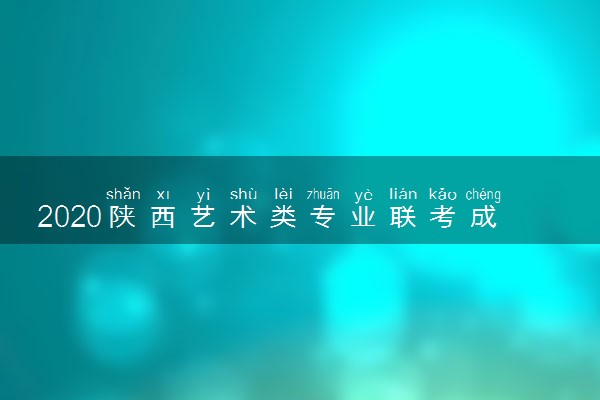 shǎn xī yì shù lèi zhuān yè lián kǎo chéng
2020陕西艺术类专业联考成